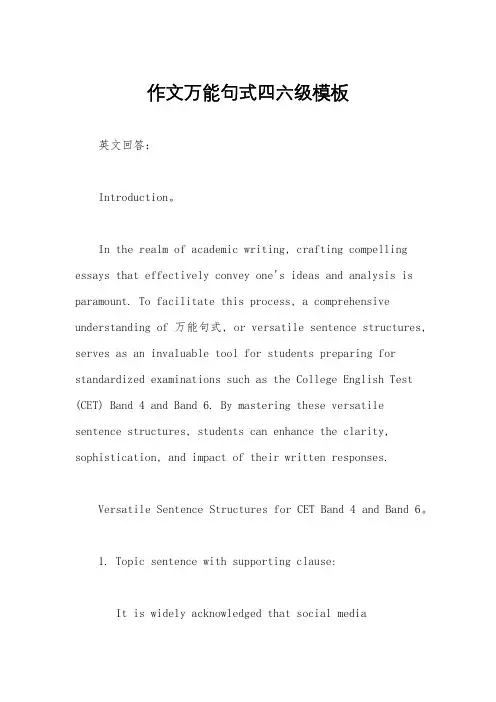 作文万能句式四六级模板

英文回答：

Introduction。

In the realm of academic writing, crafting compelling essays that effectively convey one's ideas and analysis is paramount. To facilitate this process, a comprehensive understanding of 万能句式, or versatile sentence structures, serves as an invaluable tool for students preparing for standardized examinations such as the College English Test (CET) Band 4 and Band 6. By mastering these versatile sentence structures, students can enhance the clarity, sophistication, and impact of their written responses.

Versatile Sentence Structures for CET Band 4 and Band 6。

1. Topic sentence with supporting clause:

It is widely acknowledged that social media